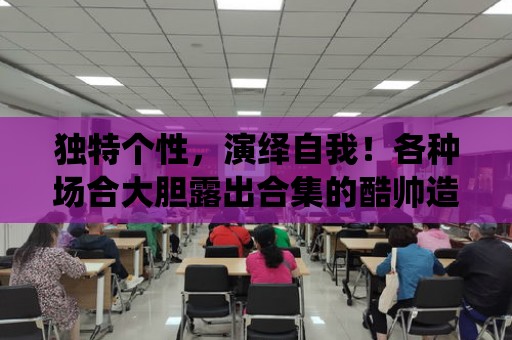 独特个性，演绎自我！各种场合大胆露出合集的酷帅造